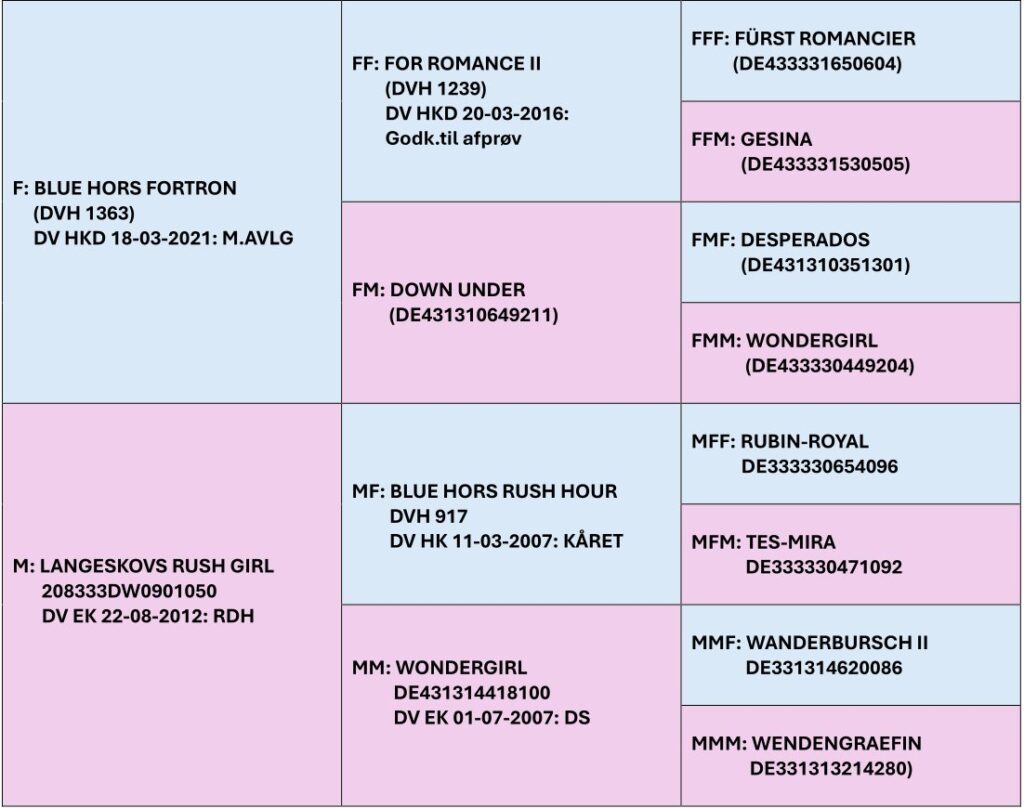 F: BLUE HORS FORTRON
(DVH 1363)
DV HKD 18-03-2021: M.AVLG

FF: FOR ROMANCE II
(DVH 1239)
DV HKD 20-03-2016:
Godk.til afprøv

FFF: FÜRST ROMANCIER
(DE433331650604)

FFM: GESINA
(DE433331530505)

FM: DOWN UNDER
(DE431310649211)

FMF: DESPERADOS
(DE431310351301)

FMM: WONDERGIRL
(DE433330449204)

M: LANGESKOVS RUSH GIRL
208333DW0901050
DV EK 22-08-2012: RDH

MF: BLUE HORS RUSH HOUR
DVH 917
DV HK 11-03-2007: KÅRET

MFF: RUBIN-ROYAL
DE333330654096

MFM: TES-MIRA
DE333330471092

MM: WONDERGIRL
DE431314418100
DV EK 01-07-2007: DS

MMF: WANDERBURSCH II
DE331314620086

MMM: WENDENGRAEFIN
DE331313214280)